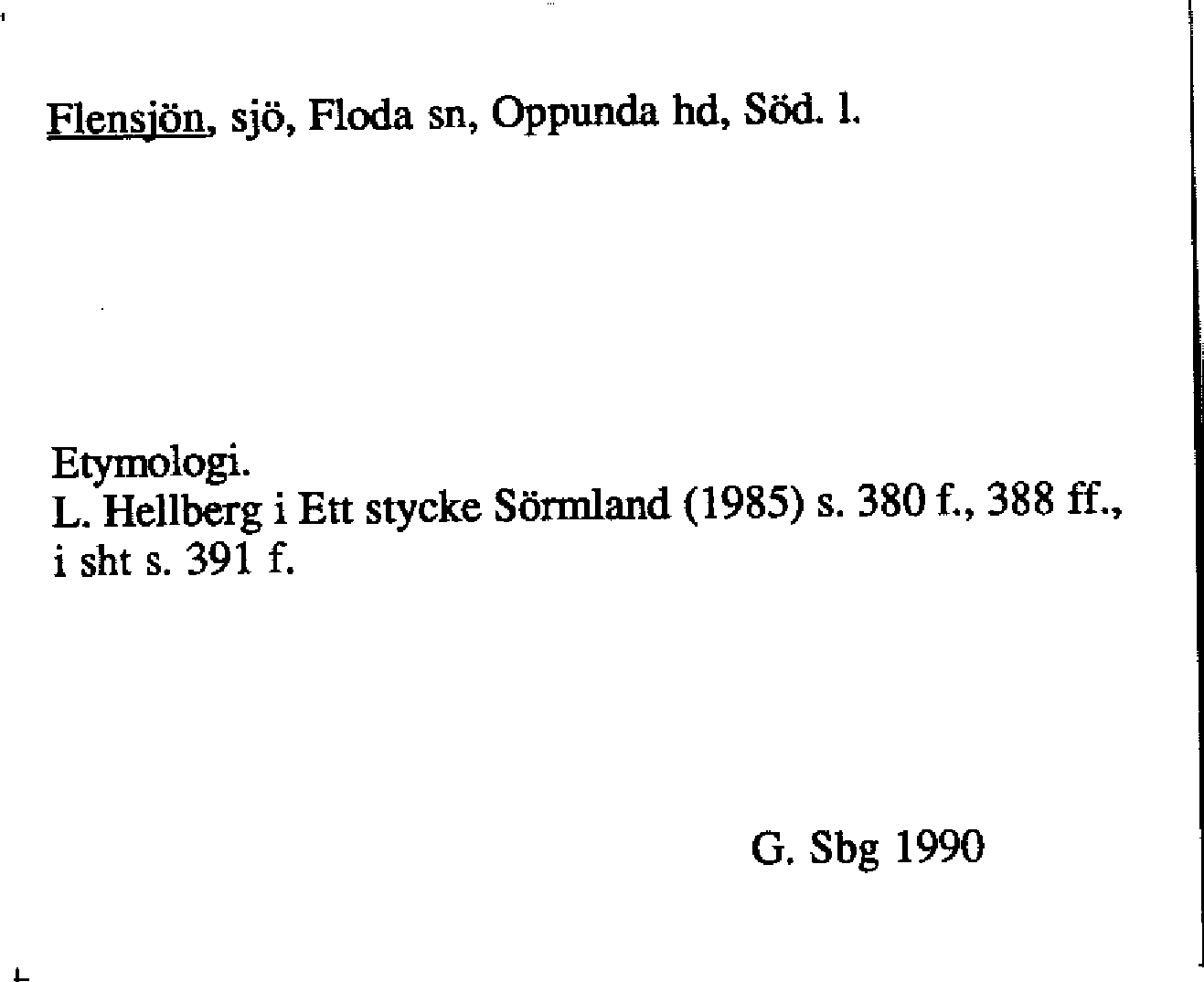 Flensjön, sjö, Floda sn, Oppunda hd, Söd. l.

Etymologi.
L. Hellberg i Ett stycke Sörmland (1985) s. 380 f., 388 ff., i sht s. 391 f.

G. Sbg 1990